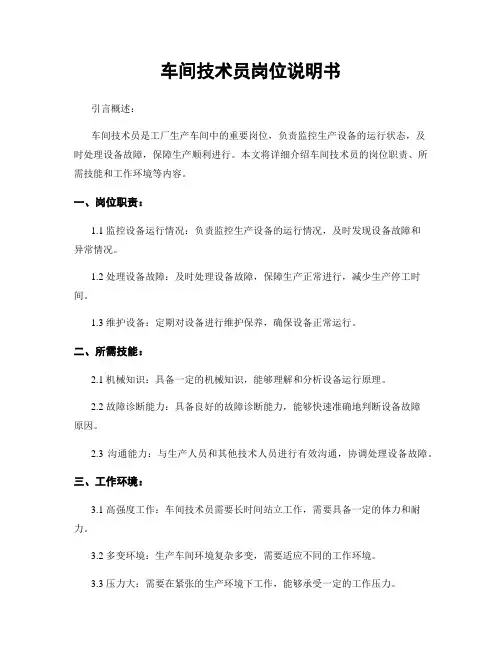 车间技术员岗位说明书

引言概述：

车间技术员是工厂生产车间中的重要岗位，负责监控生产设备的运行状态，及时处理设备故障，保障生产顺利进行。本文将详细介绍车间技术员的岗位职责、所需技能和工作环境等内容。

一、岗位职责：

1.1 监控设备运行情况：负责监控生产设备的运行情况，及时发现设备故障和异常情况。

1.2 处理设备故障：及时处理设备故障，保障生产正常进行，减少生产停工时间。

1.3 维护设备：定期对设备进行维护保养，确保设备正常运行。

二、所需技能：

2.1 机械知识：具备一定的机械知识，能够理解和分析设备运行原理。

2.2 故障诊断能力：具备良好的故障诊断能力，能够快速准确地判断设备故障原因。

2.3 沟通能力：与生产人员和其他技术人员进行有效沟通，协调处理设备故障。

三、工作环境：

3.1 高强度工作：车间技术员需要长时间站立工作，需要具备一定的体力和耐力。

3.2 多变环境：生产车间环境复杂多变，需要适应不同的工作环境。

3.3 压力大：需要在紧张的生产环境下工作，能够承受一定的工作压力。